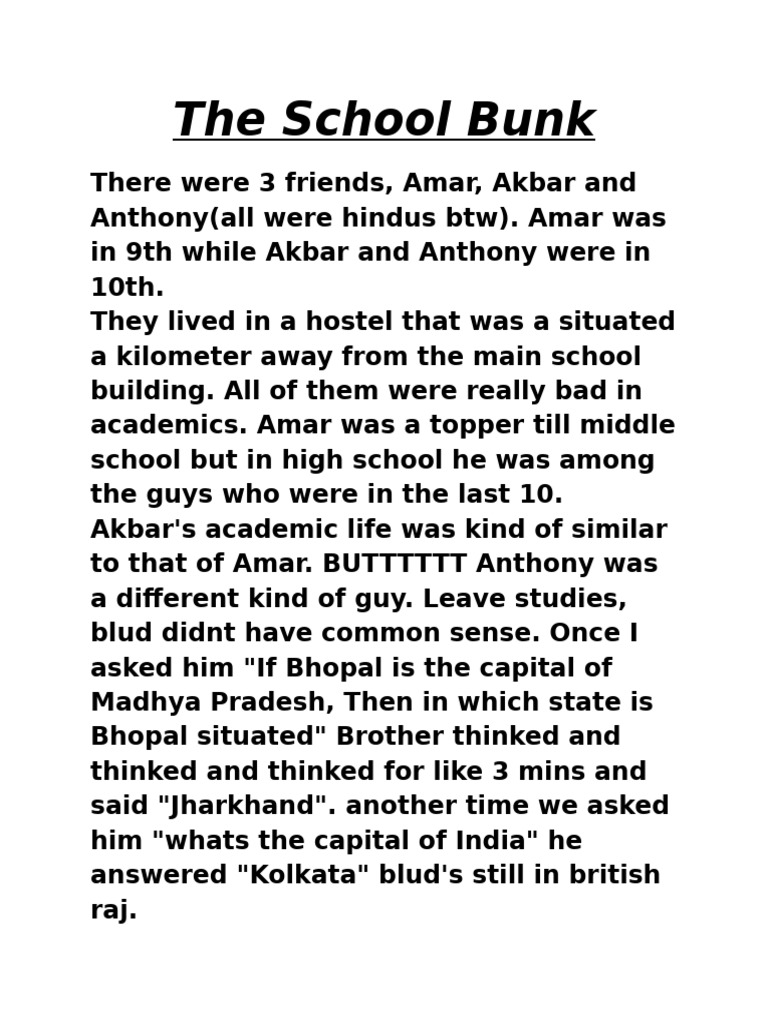 The School Bunk

There were 3 friends, Amar, Akbar and Anthony(all were hindus btw). Amar was in 9th while Akbar and Anthony were in 10th.

They lived in a hostel that was a situated a kilometer away from the main school building. All of them were really bad in academics. Amar was a topper till middle school but in high school he was among the guys who were in the last 10. Akbar's academic life was kind of similar to that of Amar. BUTTTTTT Anthony was a different kind of guy. Leave studies, blud didnt have common sense. Once I asked him "If Bhopal is the capital of Madhya Pradesh, Then in which state is Bhopal situated" Brother thinked and thinked and thinked for like 3 mins and said "Jharkhand". another time we asked him "whats the capital of India" he answered "Kolkata" blud's still in british raj.